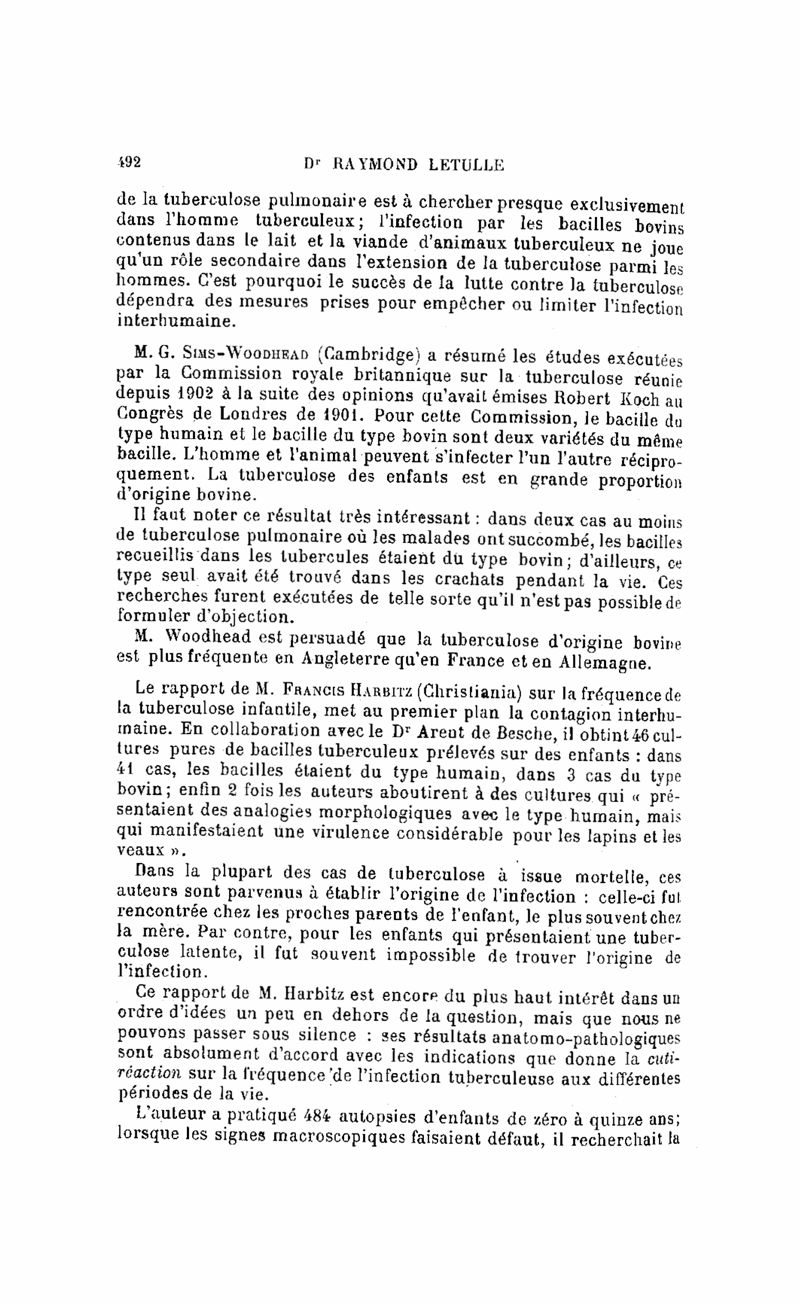 492 Dr RAYMOND LETULLE

de la tuberculose pulmonaire est à chercher presque exclusivement dans l'homme tuberculeux; l'infection par les bacilles bovins contenus dans le lait et la viande d'animaux tuberculeux ne joue qu'un rôle secondaire dans l'extension de la tuberculose parmi les hommes. C'est pourquoi le succès de la lutte contre la tuberculose dépendra des mesures prises pour empêcher ou limiter l'infection interhumaine.

M. G. Sims-Woodhead (Cambridge) a résumé les études exécutées par la Commission royale britannique sur la tuberculose réunie depuis 1902 à la suite des opinions qu'avait émises Robert Koch au Congrès de Londres de 1901. Pour cette Commission, le bacille du type humain et le bacille du type bovin sont deux variétés du même bacille. L'homme et l'animal peuvent s'infecter l'un l'autre réciproquement. La tuberculose des enfants est en grande proportion d'origine bovine.

Il faut noter ce résultat très intéressant : dans deux cas au moins de tuberculose pulmonaire où les malades ont succombé, les bacilles recueillis dans les tubercules étaient du type bovin; d'ailleurs, ce type seul avait été trouvé dans les crachats pendant la vie. Ces recherches furent exécutées de telle sorte qu'il n'est pas possible de formuler d'objection.

M. Woodhead est persuadé que la tuberculose d'origine bovine est plus fréquente en Angleterre qu'en France et en Allemagne.

Le rapport de M. Francis Harbitz (Christiania) sur la fréquence de la tuberculose infantile, met au premier plan la contagion interhumaine. En collaboration avec le Dr Arent de Besche, il obtint 46 cultures pures de bacilles tuberculeux prélevés sur des enfants : dans 41 cas, les bacilles étaient du type humain, dans 3 cas du type bovin; enfin 2 fois les auteurs aboutirent à des cultures qui « présentaient des analogies morphologiques avec le type humain, mais qui manifestaient une virulence considérable pour les lapins et les veaux ».

Dans la plupart des cas de tuberculose à issue mortelle, ces auteurs sont parvenus à établir l'origine de l'infection : celle-ci fut rencontrée chez les proches parents de l'enfant, le plus souvent chez la mère. Par contre, pour les enfants qui présentaient une tuberculose latente, il fut souvent impossible de trouver l'origine de l'infection.

Ce rapport de M. Harbitz est encore du plus haut intérêt dans un ordre d'idées un peu en dehors de la question, mais que nous ne pouvons passer sous silence : ses résultats anatomo-pathologiques sont absolument d'accord avec les indications que donne la cuti-réaction sur la fréquence de l'infection tuberculeuse aux différentes périodes de la vie.

L'auteur a pratiqué 484 autopsies d'enfants de zéro à quinze ans; lorsque les signes macroscopiques faisaient défaut, il recherchait la